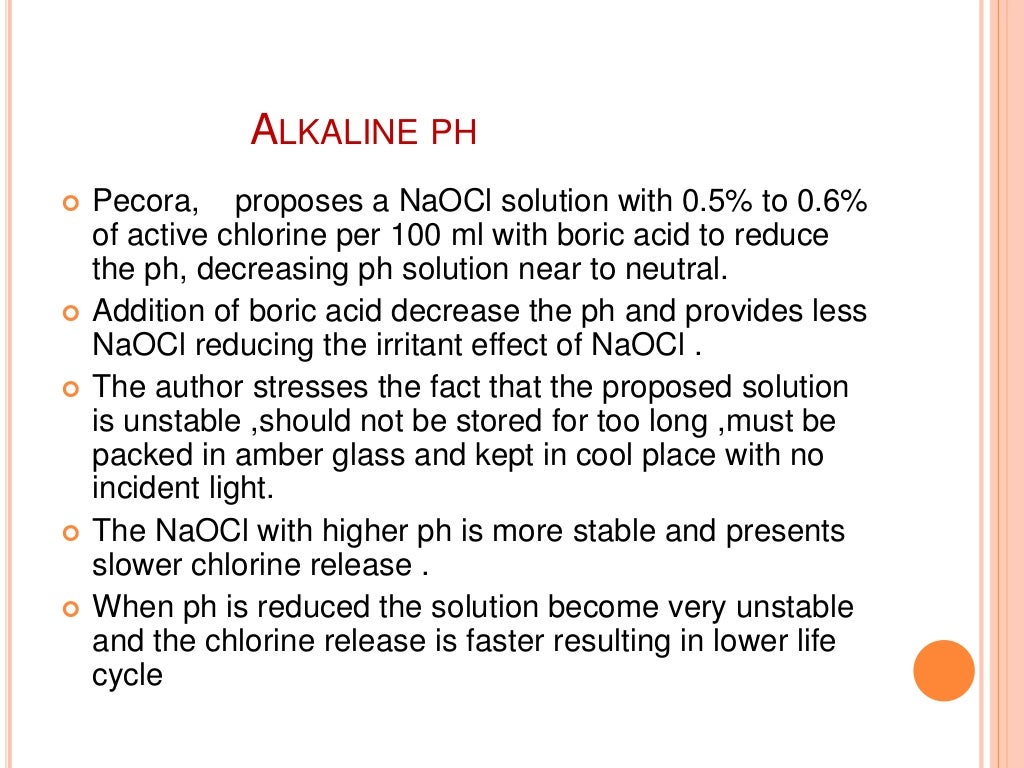 ALKALINE PH

Pecora, proposes a NaOCl solution with 0.5% to 0.6% of active chlorine per 100 ml with boric acid to reduce the ph, decreasing ph solution near to neutral.

Addition of boric acid decrease the ph and provides less NaOCl reducing the irritant effect of NaOCl .

The author stresses the fact that the proposed solution is unstable ,should not be stored for too long ,must be packed in amber glass and kept in cool place with no incident light.

The NaOCl with higher ph is more stable and presents slower chlorine release .

When ph is reduced the solution become very unstable and the chlorine release is faster resulting in lower life cycle